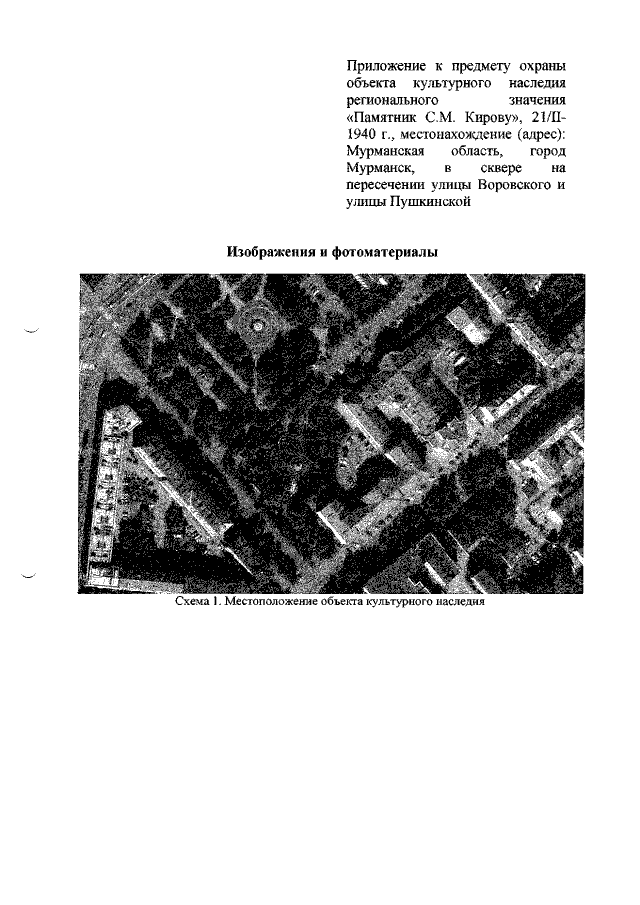 Приложение к предмету охраны объекта культурного наследия регионального значения «Памятник С.М. Кирову», 21/II-1940 г., местонахождение (адрес): Мурманская область, город Мурманск, в сквере на пересечении улицы Воровского и улицы Пушкинской

Изображения и фотоматериалы

Схема 1. Местоположение объекта культурного наследия